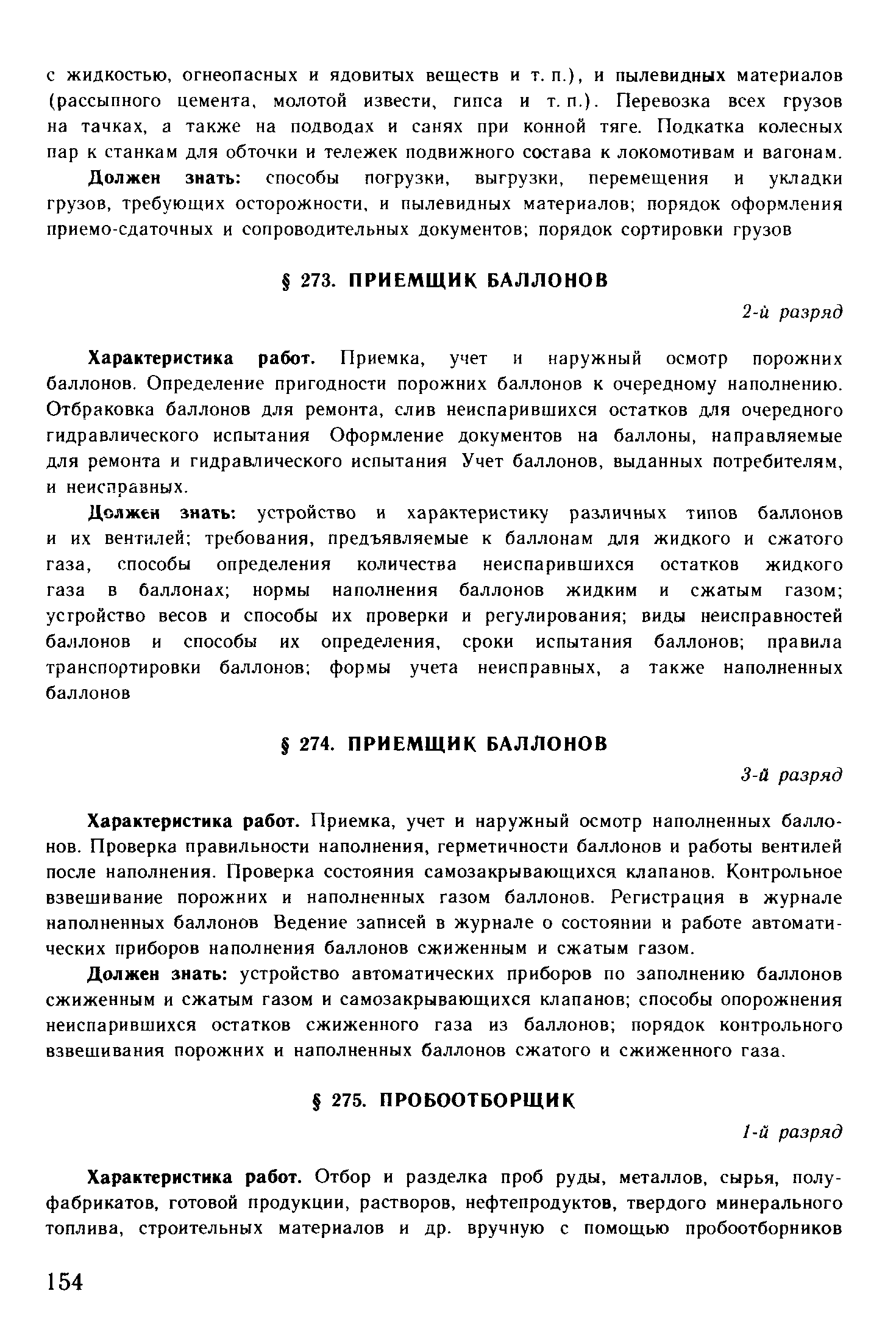 с жидкостью, огнеопасных и ядовитых веществ и т. п.), и пылевидных материалов (рассыпного цемента, молотой извести, гипса и т. п.). Перевозка всех грузов на тачках, а также на подводах и санях при конной тяге. Подкатка колесных пар к станкам для обточки и тележек подвижного состава к локомотивам и вагонам.

Должен знать: способы погрузки, выгрузки, перемещения и укладки грузов, требующих осторожности, и пылевидных материалов; порядок оформления приемо-сдаточных и сопроводительных документов; порядок сортировки грузов

§ 273. ПРИЕМЩИК БАЛЛОНОВ

2-й разряд

Характеристика работ. Приемка, учет и наружный осмотр порожних баллонов. Определение пригодности порожних баллонов к очередному наполнению. Отбраковка баллонов для ремонта, слив неиспарившихся остатков для очередного гидравлического испытания Оформление документов на баллоны, направляемые для ремонта и гидравлического испытания Учет баллонов, выданных потребителям, и неисправных.

Должен знать: устройство и характеристику различных типов баллонов и их вентилей; требования, предъявляемые к баллонам для жидкого и сжатого газа, способы определения количества неиспарившихся остатков жидкого газа в баллонах; нормы наполнения баллонов жидким и сжатым газом; устройство весов и способы их проверки и регулирования; виды неисправностей баллонов и способы их определения, сроки испытания баллонов; правила транспортировки баллонов; формы учета неисправных, а также наполненных баллонов

§ 274. ПРИЕМЩИК БАЛЛОНОВ

3-й разряд

Характеристика работ. Приемка, учет и наружный осмотр наполненных баллонов. Проверка правильности наполнения, герметичности баллонов и работы вентилей после наполнения. Проверка состояния самозакрывающихся клапанов. Контрольное взвешивание порожних и наполненных газом баллонов. Регистрация в журнале наполненных баллонов Ведение записей в журнале о состоянии и работе автоматических приборов наполнения баллонов сжиженным и сжатым газом.

Должен знать: устройство автоматических приборов по заполнению баллонов сжиженным и сжатым газом и самозакрывающихся клапанов; способы опорожнения неиспарившихся остатков сжиженного газа из баллонов; порядок контрольного взвешивания порожних и наполненных баллонов сжатого и сжиженного газа.

§ 275. ПРОБООТБОРЩИК

1-й разряд

Характеристика работ. Отбор и разделка проб руды, металлов, сырья, полуфабрикатов, готовой продукции, растворов, нефтепродуктов, твердого минерального топлива, строительных материалов и др. вручную с помощью пробоотборников

154